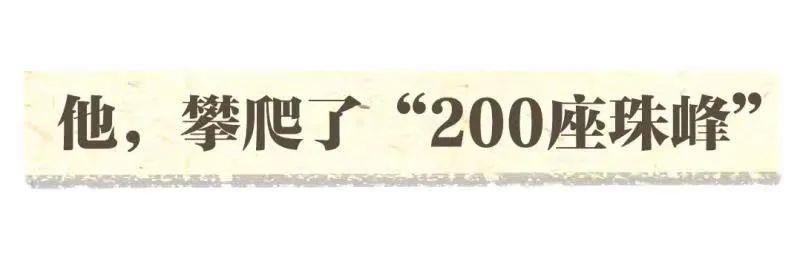 他，攀爬了“200座珠峰”